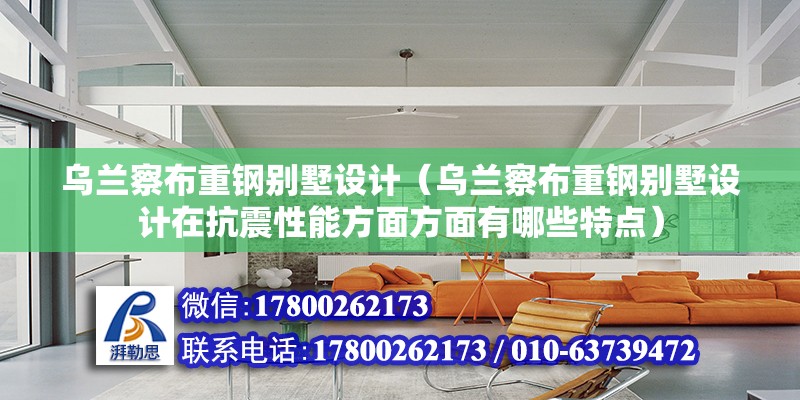 乌兰察布重钢别墅设计（乌兰察布重钢别墅设计在抗震性能方面方面有哪些特点）

湃勒思

微信:17800262173

联系电话:17800262173 / 010-63739472